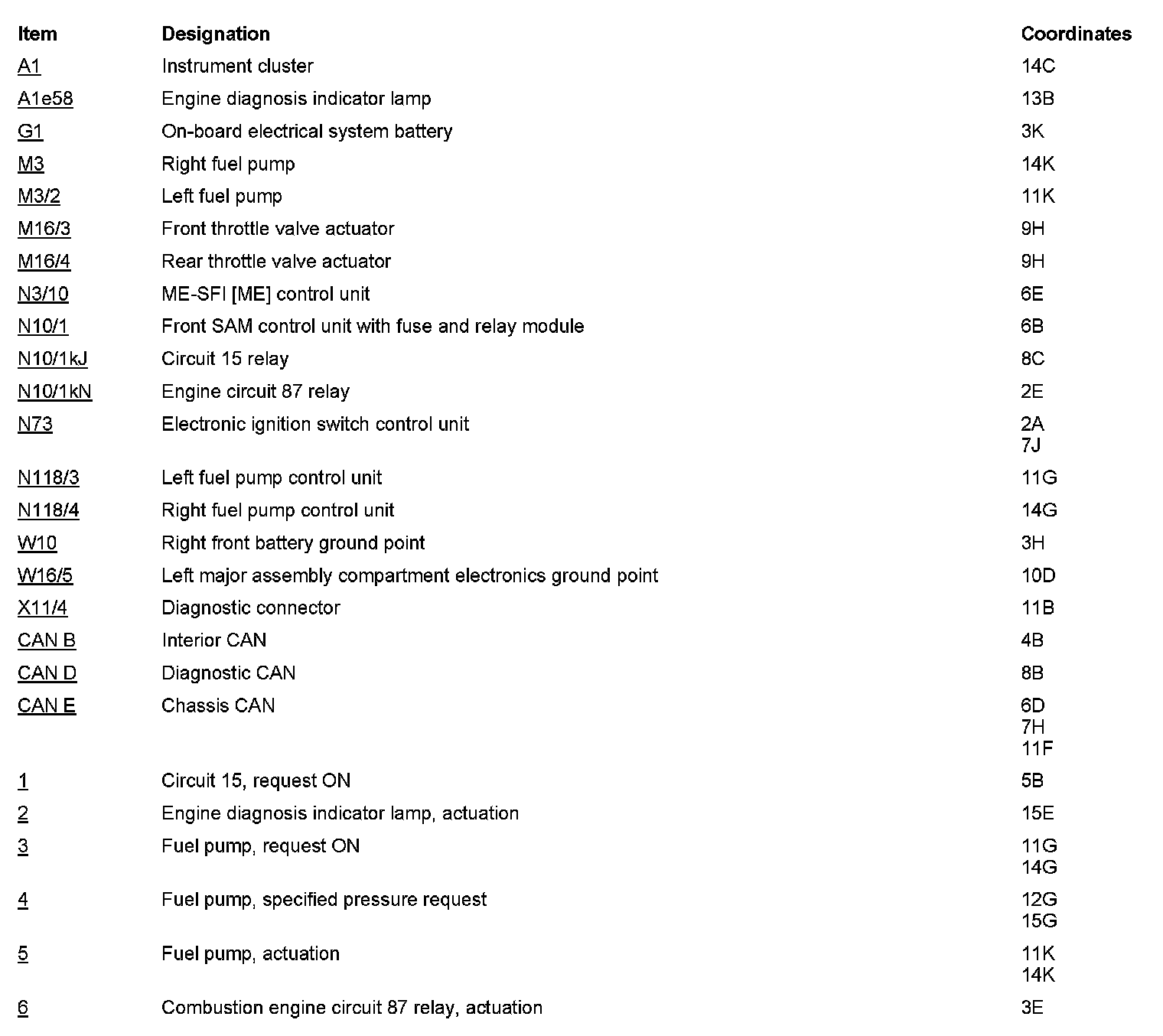 | Item | Designation | Coordinates |
|---|---|---|
| A1 | Instrument cluster | 14C |
| A1e58 | Engine diagnosis indicator lamp | 13B |
| G1 | On-board electrical system battery | 3K |
| M3 | Right fuel pump | 14K |
| M3/2 | Left fuel pump | 11K |
| M16/3 | Front throttle valve actuator | 9H |
| M16/4 | Rear throttle valve actuator | 9H |
| N3/10 | ME-SFI [ME] control unit | 6E |
| N10/1 | Front SAM control unit with fuse and relay module | 6B |
| N10/1kJ | Circuit 15 relay | 8C |
| N10/1kN | Engine circuit 87 relay | 2E |
| N73 | Electronic ignition switch control unit | 2A 7J |
| N118/3 | Left fuel pump control unit | 11G |
| N118/4 | Right fuel pump control unit | 14G |
| W10 | Right front battery ground point | 3H |
| W16/5 | Left major assembly compartment electronics ground point | 10D |
| X11/4 | Diagnostic connector | 11B |
| CAN B | Interior CAN | 4B |
| CAN D | Diagnostic CAN | 8B |
| CAN E | Chassis CAN | 6D 7H 11F |
| 1 | Circuit 15, request ON | 5B |
| 2 | Engine diagnosis indicator lamp, actuation | 15E |
| 3 | Fuel pump, request ON | 11G 14G |
| 4 | Fuel pump, specified pressure request | 12G 15G |
| 5 | Fuel pump, actuation | 11K 14K |
| 6 | Combustion engine circuit 87 relay, actuation | 3E |